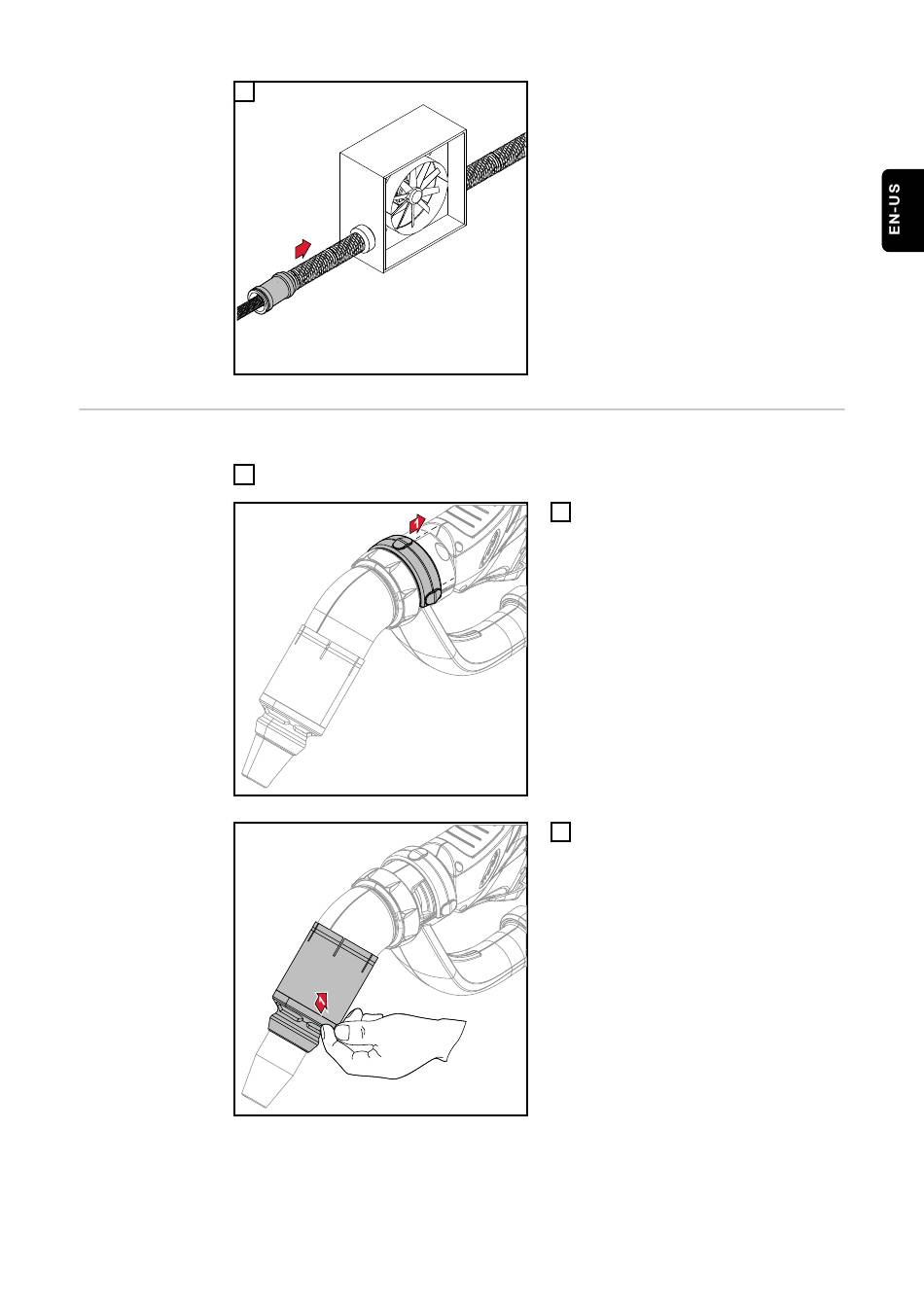 EN-US